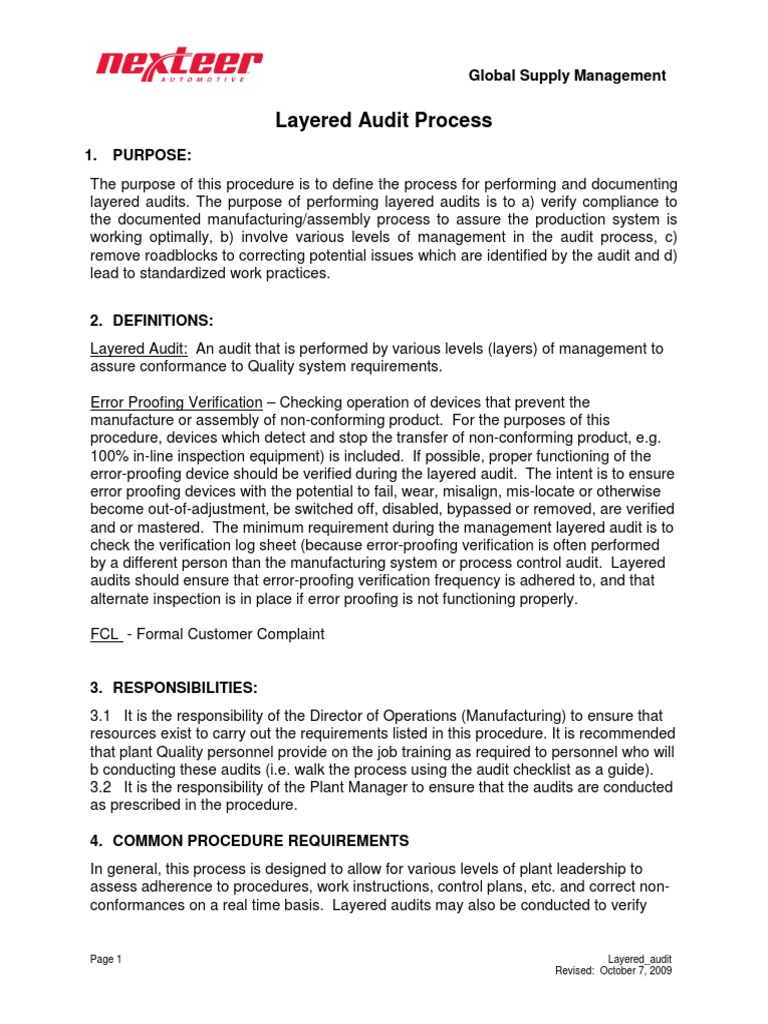 nexteer AUTOMOTIVE

Global Supply Management

Layered Audit Process

1. PURPOSE:

The purpose of this procedure is to define the process for performing and documenting layered audits. The purpose of performing layered audits is to a) verify compliance to the documented manufacturing/assembly process to assure the production system is working optimally, b) involve various levels of management in the audit process, c) remove roadblocks to correcting potential issues which are identified by the audit and d) lead to standardized work practices.

2. DEFINITIONS:

Layered Audit: An audit that is performed by various levels (layers) of management to assure conformance to Quality system requirements.

Error Proofing Verification – Checking operation of devices that prevent the manufacture or assembly of non-conforming product. For the purposes of this procedure, devices which detect and stop the transfer of non-conforming product, e.g. 100% in-line inspection equipment) is included. If possible, proper functioning of the error-proofing device should be verified during the layered audit. The intent is to ensure error proofing devices with the potential to fail, wear, misalign, mis-locate or otherwise become out-of-adjustment, be switched off, disabled, bypassed or removed, are verified and or mastered. The minimum requirement during the management layered audit is to check the verification log sheet (because error-proofing verification is often performed by a different person than the manufacturing system or process control audit. Layered audits should ensure that error-proofing verification frequency is adhered to, and that alternate inspection is in place if error proofing is not functioning properly.

FCL - Formal Customer Complaint

3. RESPONSIBILITIES:

3.1 It is the responsibility of the Director of Operations (Manufacturing) to ensure that resources exist to carry out the requirements listed in this procedure. It is recommended that plant Quality personnel provide on the job training as required to personnel who will b conducting these audits (i.e. walk the process using the audit checklist as a guide).
3.2 It is the responsibility of the Plant Manager to ensure that the audits are conducted as prescribed in the procedure.

4. COMMON PROCEDURE REQUIREMENTS

In general, this process is designed to allow for various levels of plant leadership to assess adherence to procedures, work instructions, control plans, etc. and correct non-conformances on a real time basis. Layered audits may also be conducted to verify

Page 1

Layered_audit
Revised: October 7, 2009